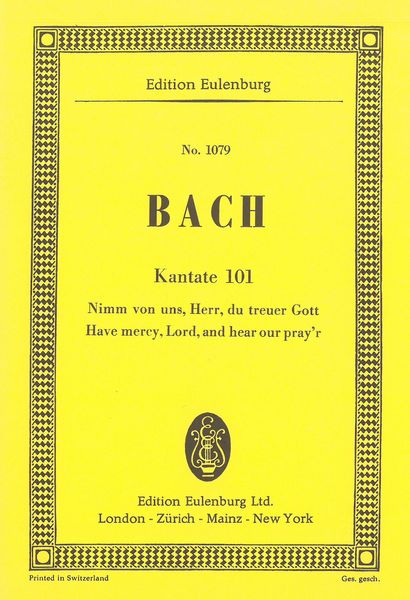 Edition Eulenburg

No. 1079

BACH

Kantate 101

Nimm von uns, Herr, du treuer Gott
Have mercy, Lord, and hear our pray'r

Edition Eulenburg Ltd.
London - Zürich - Mainz - New York

Printed in Switzerland

Ges. gesch.